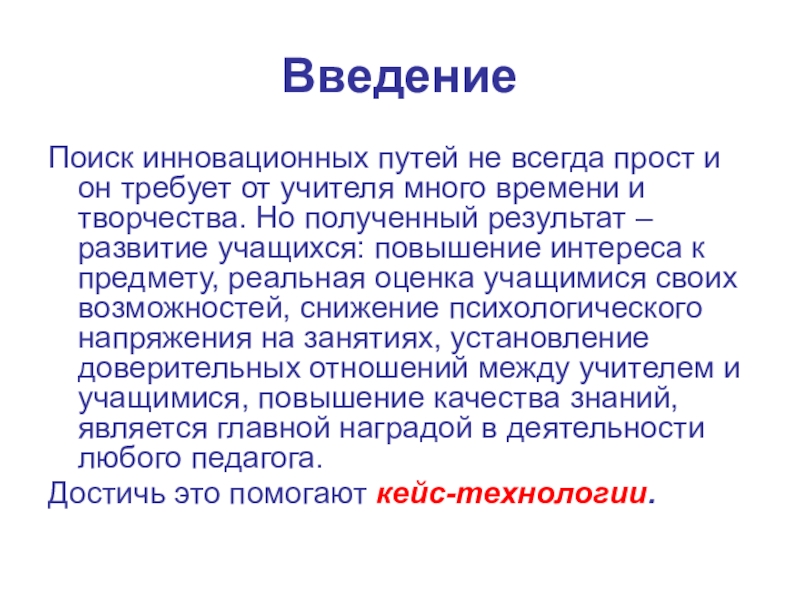 Введение

Поиск инновационных путей не всегда прост и он требует от учителя много времени и творчества. Но полученный результат – развитие учащихся: повышение интереса к предмету, реальная оценка учащимися своих возможностей, снижение психологического напряжения на занятиях, установление доверительных отношений между учителем и учащимися, повышение качества знаний, является главной наградой в деятельности любого педагога.

Достичь это помогают кейс-технологии.